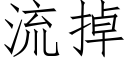 流掉